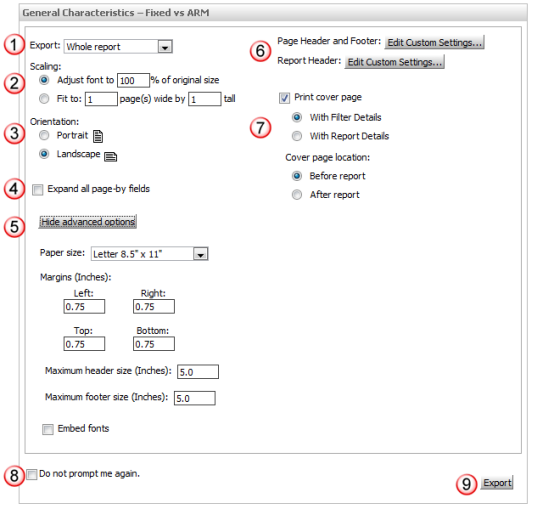 General Characteristics – Fixed vs ARM

1 Export: Whole report

Scaling:

2 Adjust font to 100 % of original size

Fit to: 1 page(s) wide by 1 tall

Orientation:

3 Portrait

Landscape

4 Expand all page-by fields

5 Hide advanced options

Paper size: Letter 8.5" x 11"

Margins (Inches):

Left: 0.75

Right: 0.75

Top: 0.75

Bottom: 0.75

Maximum header size (Inches): 5.0

Maximum footer size (Inches): 5.0

Embed fonts

6 Page Header and Footer: Edit Custom Settings...

Report Header: Edit Custom Settings...

Print cover page

7 With Filter Details

With Report Details

Cover page location:

Before report

After report

8 Do not prompt me again.

9 Export